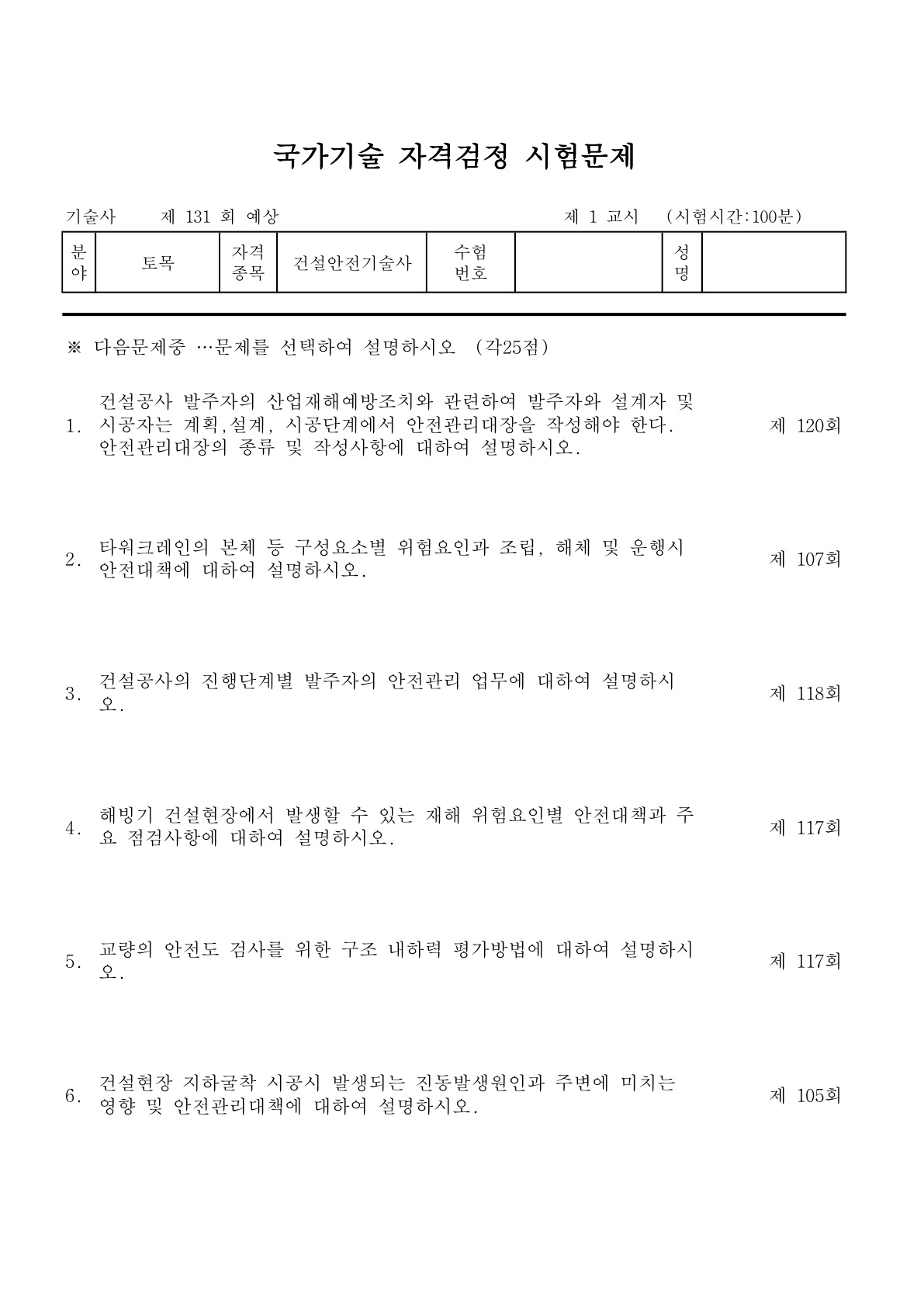 국가기술 자격검정 시험문제

기술사 제 131 회 예상 제 1 교시 (시험시간:100분)

| 분야 | 토목 | 자격종목 | 건설안전기술사 | 수험번호 | | 성명 | |
|---|---|---|---|---|---|---|---|

※ 다음문제중 …문제를 선택하여 설명하시오 (각25점)

1. 건설공사 발주자의 산업재해예방조치와 관련하여 발주자와 설계자 및 시공자는 계획,설계, 시공단계에서 안전관리대장을 작성해야 한다. 안전관리대장의 종류 및 작성사항에 대하여 설명하시오. 제 120회

2. 타워크레인의 본체 등 구성요소별 위험요인과 조립, 해체 및 운행시 안전대책에 대하여 설명하시오. 제 107회

3. 건설공사의 진행단계별 발주자의 안전관리 업무에 대하여 설명하시오. 제 118회

4. 해빙기 건설현장에서 발생할 수 있는 재해 위험요인별 안전대책과 주요 점검사항에 대하여 설명하시오. 제 117회

5. 교량의 안전도 검사를 위한 구조 내하력 평가방법에 대하여 설명하시오. 제 117회

6. 건설현장 지하굴착 시공시 발생되는 진동발생원인과 주변에 미치는 영향 및 안전관리대책에 대하여 설명하시오. 제 105회